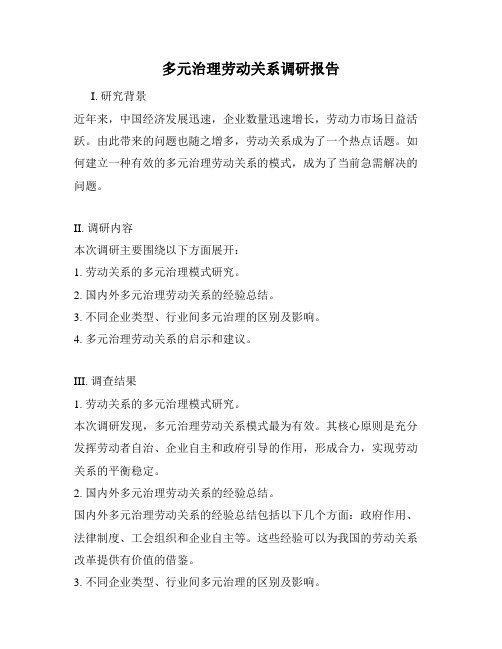 多元治理劳动关系调研报告

I. 研究背景

近年来，中国经济发展迅速，企业数量迅速增长，劳动力市场日益活跃。由此带来的问题也随之增多，劳动关系成为了一个热点话题。如何建立一种有效的多元治理劳动关系的模式，成为了当前急需解决的问题。

II. 调研内容

本次调研主要围绕以下方面展开：

1. 劳动关系的多元治理模式研究。

2. 国内外多元治理劳动关系的经验总结。

3. 不同企业类型、行业间多元治理的区别及影响。

4. 多元治理劳动关系的启示和建议。

III. 调查结果

1. 劳动关系的多元治理模式研究。

本次调研发现，多元治理劳动关系模式最为有效。其核心原则是充分发挥劳动者自治、企业自主和政府引导的作用，形成合力，实现劳动关系的平衡稳定。

2. 国内外多元治理劳动关系的经验总结。

国内外多元治理劳动关系的经验总结包括以下几个方面：政府作用、法律制度、工会组织和企业自主等。这些经验可以为我国的劳动关系改革提供有价值的借鉴。

3. 不同企业类型、行业间多元治理的区别及影响。